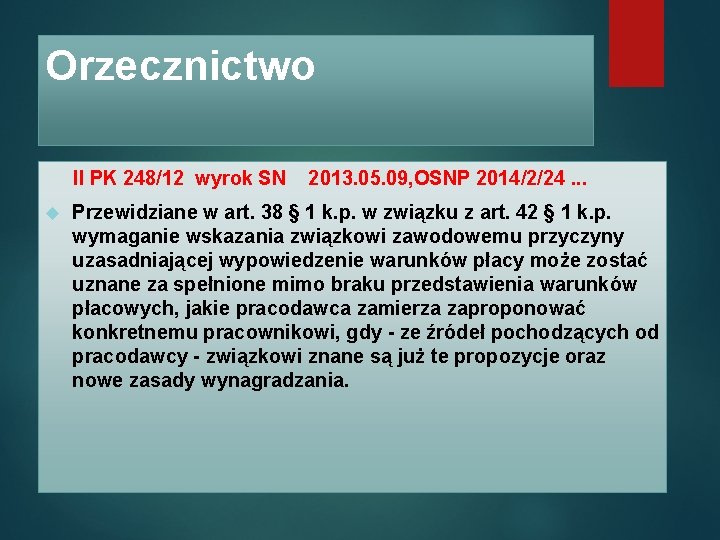 Orzecznictwo

II PK 248/12 wyrok SN 2013.05.09,OSNP 2014/2/24 ...

Przewidziane w art. 38 § 1 k.p. w związku z art. 42 § 1 k.p. wymaganie wskazania związkowi zawodowemu przyczyny uzasadniającej wypowiedzenie warunków płacy może zostać uznane za spełnione mimo braku przedstawienia warunków płacowych, jakie pracodawca zamierza zaproponować konkretnemu pracownikowi, gdy - ze źródeł pochodzących od pracodawcy - związkowi znane są już te propozycje oraz nowe zasady wynagradzania.